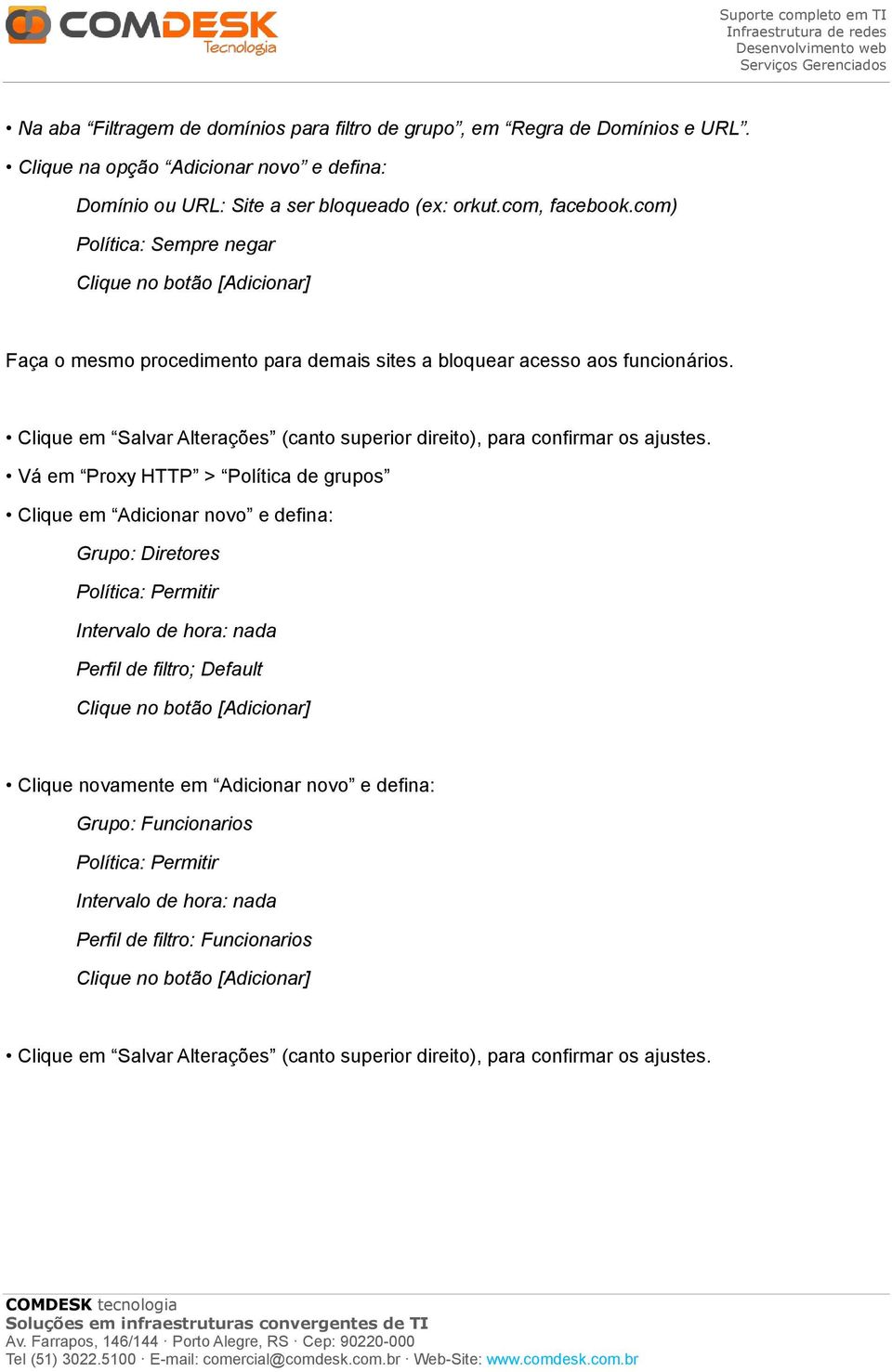 COMDESK Tecnologia

Suporte completo em TI
Infraestrutura de redes
Desenvolvimento web
Serviços Gerenciados

• Na aba “Filtragem de domínios para filtro de grupo”, em “Regra de Domínios e URL”.

• Clique na opção “Adicionar novo” e defina:

Domínio ou URL: Site a ser bloqueado (ex: orkut.com, facebook.com)

Política: Sempre negar

Clique no botão [Adicionar]

Faça o mesmo procedimento para demais sites a bloquear acesso aos funcionários.

• Clique em “Salvar Alterações” (canto superior direito), para confirmar os ajustes.

• Vá em “Proxy HTTP” > “Política de grupos”

• Clique em “Adicionar novo” e defina:

Grupo: Diretores

Política: Permitir

Intervalo de hora: nada

Perfil de filtro; Default

Clique no botão [Adicionar]

• Clique novamente em “Adicionar novo” e defina:

Grupo: Funcionarios

Política: Permitir

Intervalo de hora: nada

Perfil de filtro: Funcionarios

Clique no botão [Adicionar]

• Clique em “Salvar Alterações” (canto superior direito), para confirmar os ajustes.

COMDESK tecnologia
Soluções em infraestruturas convergentes de TI
Av. Farrapos, 146/144 · Porto Alegre, RS · Cep: 90220-000
Tel (51) 3022.5100 · E-mail: comercial@comdesk.com.br · Web-Site: www.comdesk.com.br